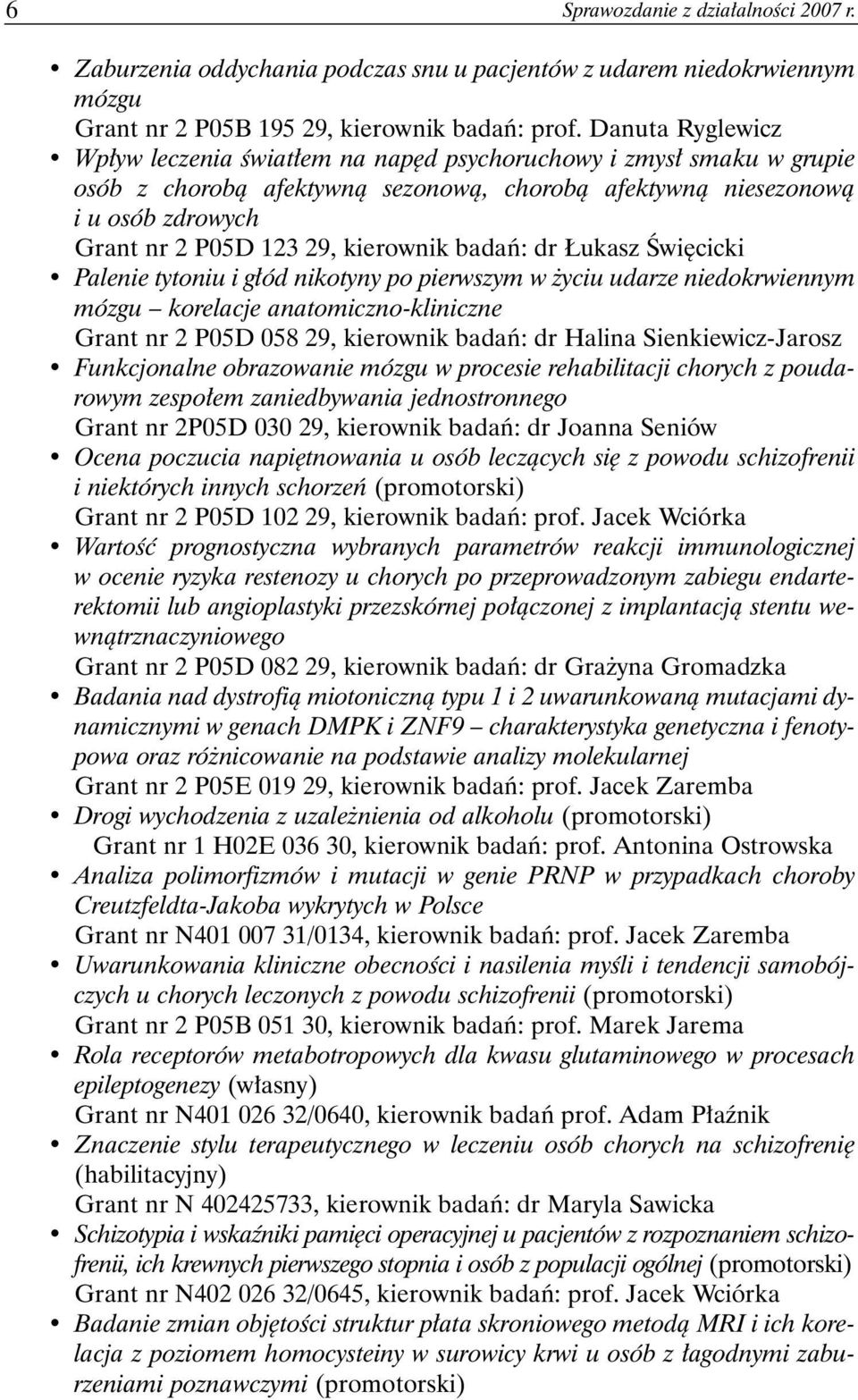 6 Sprawozdanie z działalności 2007 r.

• Zaburzenia oddychania podczas snu u pacjentów z udarem niedokrwiennym mózgu
Grant nr 2 P05B 195 29, kierownik badań: prof. Danuta Ryglewicz
• Wpływ leczenia światłem na napęd psychoruchowy i zmysł smaku w grupie osób z chorobą afektywną sezonową, chorobą afektywną niesezonową i u osób zdrowych
Grant nr 2 P05D 123 29, kierownik badań: dr Łukasz Święcicki
• Palenie tytoniu i głód nikotyny po pierwszym w życiu udarze niedokrwiennym mózgu – korelacje anatomiczno-kliniczne
Grant nr 2 P05D 058 29, kierownik badań: dr Halina Sienkiewicz-Jarosz
• Funkcjonalne obrazowanie mózgu w procesie rehabilitacji chorych z poudarowym zespołem zaniedbywania jednostronnego
Grant nr 2P05D 030 29, kierownik badań: dr Joanna Seniów
• Ocena poczucia napiętnowania u osób leczących się z powodu schizofrenii i niektórych innych schorzeń (promotorski)
Grant nr 2 P05D 102 29, kierownik badań: prof. Jacek Wciórka
• Wartość prognostyczna wybranych parametrów reakcji immunologicznej w ocenie ryzyka restenozy u chorych po przeprowadzonym zabiegu endarterektomii lub angioplastyki przezskórnej połączonej z implantacją stentu wewnątrznaczyniowego
Grant nr 2 P05D 082 29, kierownik badań: dr Grażyna Gromadzka
• Badania nad dystrofią miotoniczną typu 1 i 2 uwarunkowaną mutacjami dynamicznymi w genach DMPK i ZNF9 – charakterystyka genetyczna i fenotypowa oraz różnicowanie na podstawie analizy molekularnej
Grant nr 2 P05E 019 29, kierownik badań: prof. Jacek Zaremba
• Drogi wychodzenia z uzależnienia od alkoholu (promotorski)
Grant nr 1 H02E 036 30, kierownik badań: prof. Antonina Ostrowska
• Analiza polimorfizmów i mutacji w genie PRNP w przypadkach choroby Creutzfeldta-Jakoba wykrytych w Polsce
Grant nr N401 007 31/0134, kierownik badań: prof. Jacek Zaremba
• Uwarunkowania kliniczne obecności i nasilenia myśli i tendencji samobójczych u chorych leczonych z powodu schizofrenii (promotorski)
Grant nr 2 P05B 051 30, kierownik badań: prof. Marek Jarema
• Rola receptorów metabotropowych dla kwasu glutaminowego w procesach epileptogenezy (własny)
Grant nr N401 026 32/0640, kierownik badań prof. Adam Płaźnik
• Znaczenie stylu terapeutycznego w leczeniu osób chorych na schizofrenię (habilitacyjny)
Grant nr N 402425733, kierownik badań: dr Maryla Sawicka
• Schizotypia i wskaźniki pamięci operacyjnej u pacjentów z rozpoznaniem schizofrenii, ich krewnych pierwszego stopnia i osób z populacji ogólnej (promotorski)
Grant nr N402 026 32/0645, kierownik badań: prof. Jacek Wciórka
• Badanie zmian objętości struktur płata skroniowego metodą MRI i ich korelacja z poziomem homocysteiny w surowicy krwi u osób z łagodnymi zaburzeniami poznawczymi (promotorski)